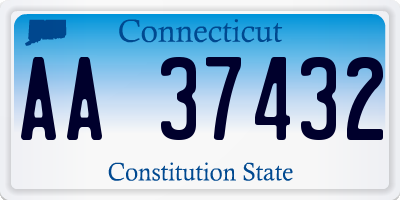 Connecticut

AA 37432

Constitution State